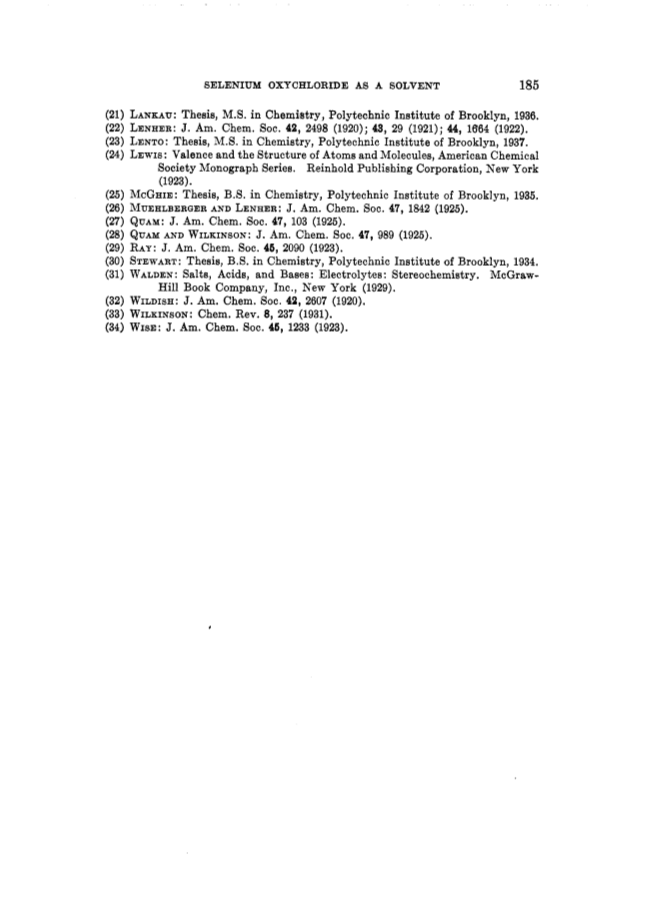 SELENIUM OXYCHLORIDE AS A SOLVENT 185

(21) LANKAU: Thesis, M.S. in Chemistry, Polytechnic Institute of Brooklyn, 1936.
(22) LENHER: J. Am. Chem. Soc. 42, 2498 (1920); 43, 29 (1921); 44, 1664 (1922).
(23) LENTO: Thesis, M.S. in Chemistry, Polytechnic Institute of Brooklyn, 1937.
(24) LEWIS: Valence and the Structure of Atoms and Molecules, American Chemical Society Monograph Series. Reinhold Publishing Corporation, New York (1923).
(25) MCGHIE: Thesis, B.S. in Chemistry, Polytechnic Institute of Brooklyn, 1935.
(26) MUEHLBERGER AND LENHER: J. Am. Chem. Soc. 47, 1842 (1925).
(27) QUAM: J. Am. Chem. Soc. 47, 103 (1925).
(28) QUAM AND WILKINSON: J. Am. Chem. Soc. 47, 989 (1925).
(29) RAY: J. Am. Chem. Soc. 45, 2090 (1923).
(30) STEWART: Thesis, B.S. in Chemistry, Polytechnic Institute of Brooklyn, 1934.
(31) WALDEN: Salts, Acids, and Bases: Electrolytes: Stereochemistry. McGraw-Hill Book Company, Inc., New York (1929).
(32) WILDISH: J. Am. Chem. Soc. 42, 2607 (1920).
(33) WILKINSON: Chem. Rev. 8, 237 (1931).
(34) WISE: J. Am. Chem. Soc. 45, 1233 (1923).